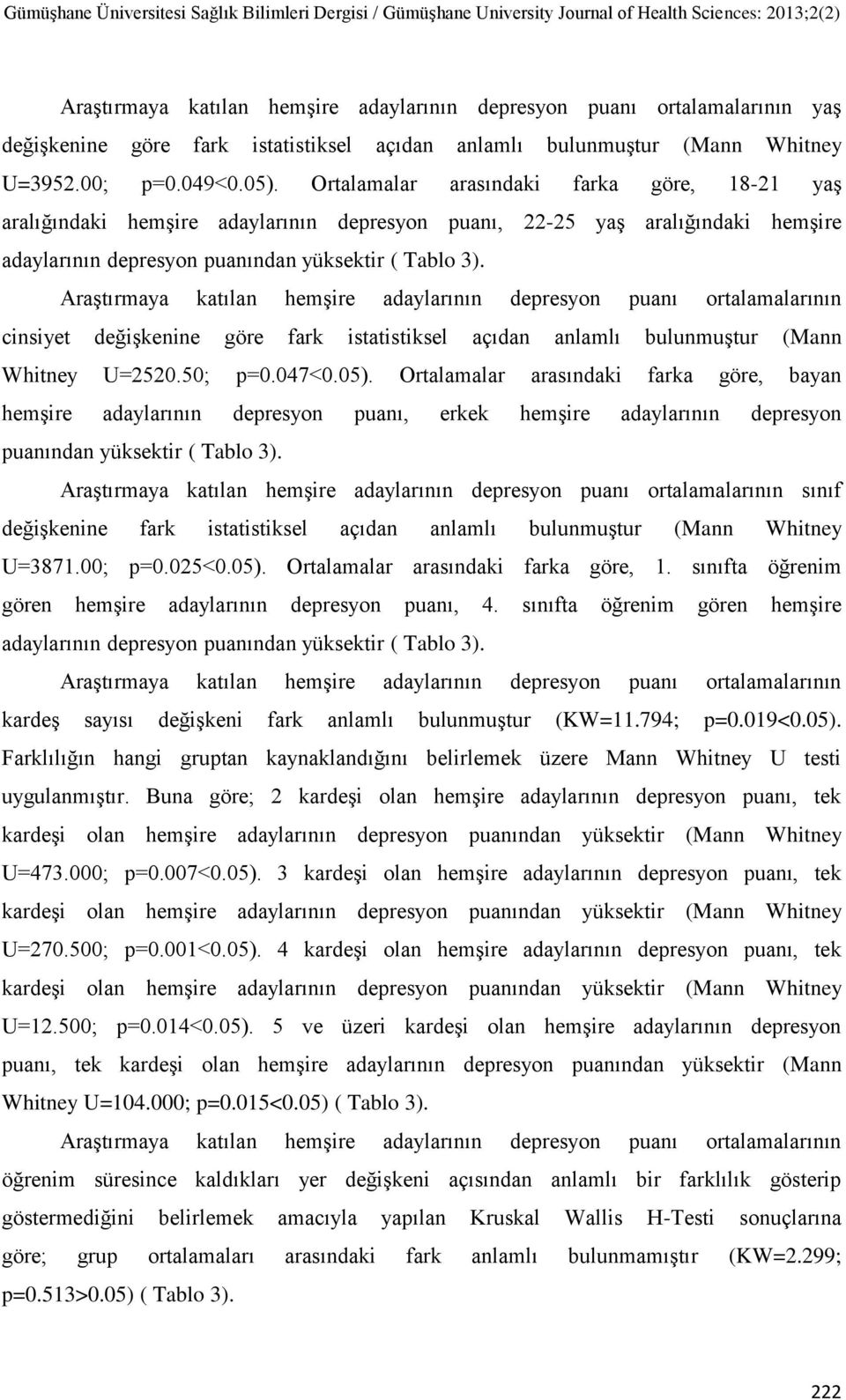 Gümüşhane Üniversitesi Sağlık Bilimleri Dergisi / Gümüşhane University Journal of Health Sciences: 2013;2(2)

Araştırmaya katılan hemşire adaylarının depresyon puanı ortalamalarının yaş değişkenine göre fark istatistiksel açıdan anlamlı bulunmuştur (Mann Whitney U=3952.00; p=0.049<0.05). Ortalamalar arasındaki farka göre, 18-21 yaş aralığındaki hemşire adaylarının depresyon puanı, 22-25 yaş aralığındaki hemşire adaylarının depresyon puanından yüksektir ( Tablo 3).

Araştırmaya katılan hemşire adaylarının depresyon puanı ortalamalarının cinsiyet değişkenine göre fark istatistiksel açıdan anlamlı bulunmuştur (Mann Whitney U=2520.50; p=0.047<0.05). Ortalamalar arasındaki farka göre, bayan hemşire adaylarının depresyon puanı, erkek hemşire adaylarının depresyon puanından yüksektir ( Tablo 3).

Araştırmaya katılan hemşire adaylarının depresyon puanı ortalamalarının sınıf değişkenine fark istatistiksel açıdan anlamlı bulunmuştur (Mann Whitney U=3871.00; p=0.025<0.05). Ortalamalar arasındaki farka göre, 1. sınıfta öğrenim gören hemşire adaylarının depresyon puanı, 4. sınıfta öğrenim gören hemşire adaylarının depresyon puanından yüksektir ( Tablo 3).

Araştırmaya katılan hemşire adaylarının depresyon puanı ortalamalarının kardeş sayısı değişkeni fark anlamlı bulunmuştur (KW=11.794; p=0.019<0.05). Farklılığın hangi gruptan kaynaklandığını belirlemek üzere Mann Whitney U testi uygulanmıştır. Buna göre; 2 kardeşi olan hemşire adaylarının depresyon puanı, tek kardeşi olan hemşire adaylarının depresyon puanından yüksektir (Mann Whitney U=473.000; p=0.007<0.05). 3 kardeşi olan hemşire adaylarının depresyon puanı, tek kardeşi olan hemşire adaylarının depresyon puanından yüksektir (Mann Whitney U=270.500; p=0.001<0.05). 4 kardeşi olan hemşire adaylarının depresyon puanı, tek kardeşi olan hemşire adaylarının depresyon puanından yüksektir (Mann Whitney U=12.500; p=0.014<0.05). 5 ve üzeri kardeşi olan hemşire adaylarının depresyon puanı, tek kardeşi olan hemşire adaylarının depresyon puanından yüksektir (Mann Whitney U=104.000; p=0.015<0.05) ( Tablo 3).

Araştırmaya katılan hemşire adaylarının depresyon puanı ortalamalarının öğrenim süresince kaldıkları yer değişkeni açısından anlamlı bir farklılık gösterip göstermediğini belirlemek amacıyla yapılan Kruskal Wallis H-Testi sonuçlarına göre; grup ortalamaları arasındaki fark anlamlı bulunmamıştır (KW=2.299; p=0.513>0.05) ( Tablo 3).

222